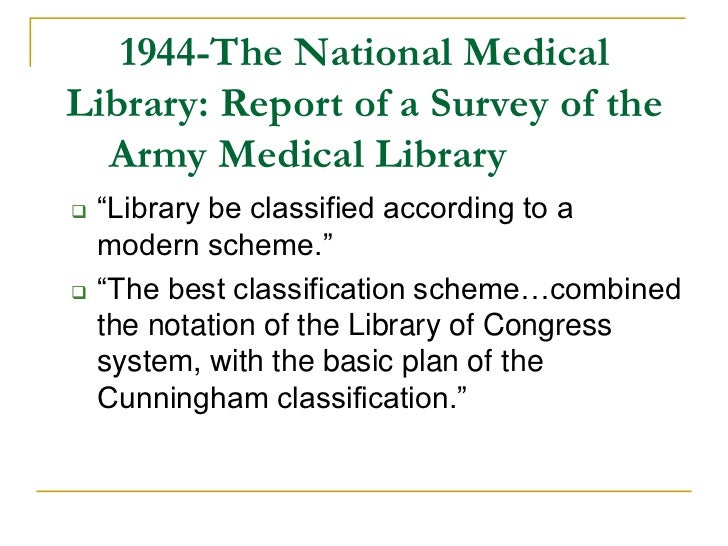 1944-The National Medical Library: Report of a Survey of the Army Medical Library

“Library be classified according to a modern scheme.”

“The best classification scheme…combined the notation of the Library of Congress system, with the basic plan of the Cunningham classification.”